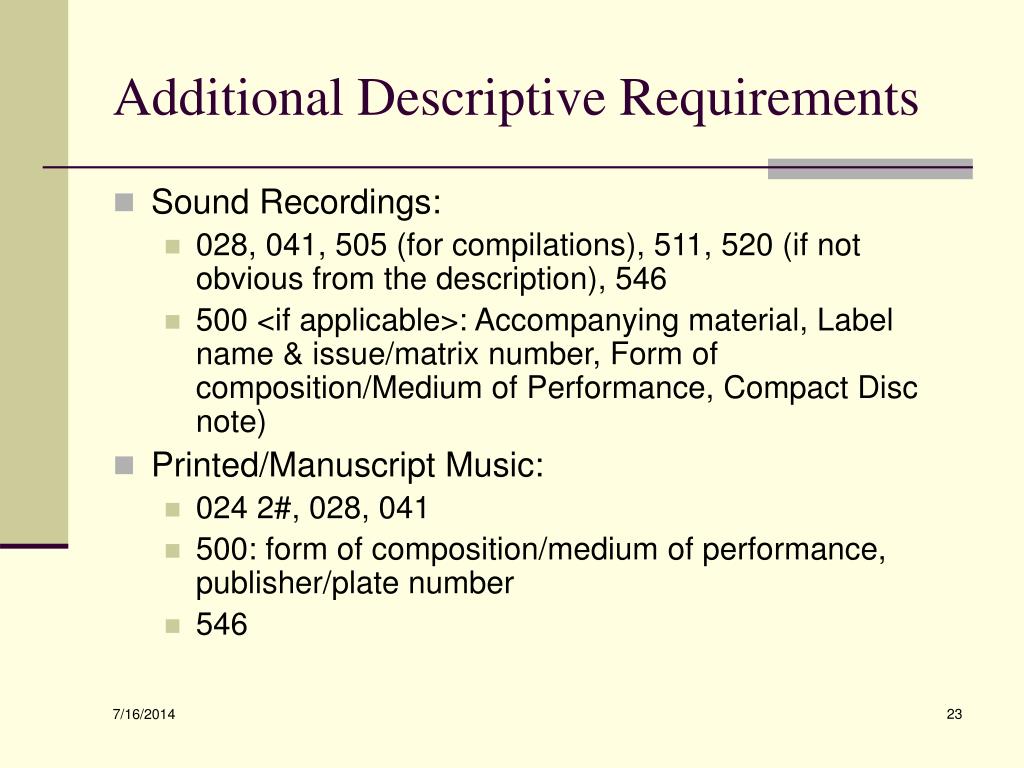 Additional Descriptive Requirements

Sound Recordings:

028, 041, 505 (for compilations), 511, 520 (if not obvious from the description), 546

500 <if applicable>: Accompanying material, Label name & issue/matrix number, Form of composition/Medium of Performance, Compact Disc note)

Printed/Manuscript Music:

024 2#, 028, 041

500: form of composition/medium of performance, publisher/plate number

546

7/16/2014

23